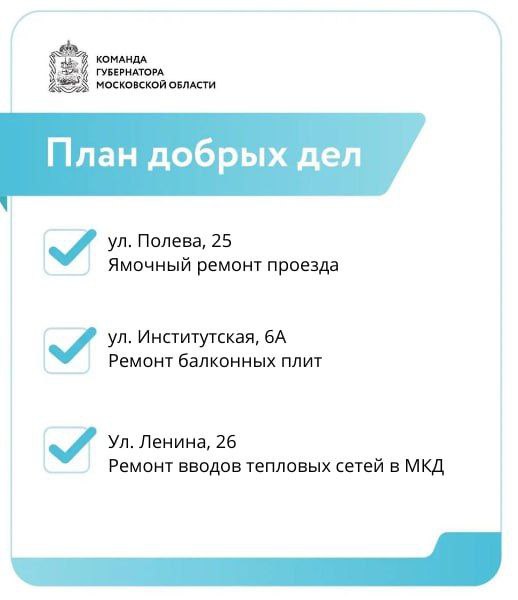 КОМАНДА
ГУБЕРНАТОРА
МОСКОВСКОЙ ОБЛАСТИ

План добрых дел

ул. Полева, 25
Ямочный ремонт проезда

ул. Институтская, 6А
Ремонт балконных плит

Ул. Ленина, 26
Ремонт вводов тепловых сетей в МКД